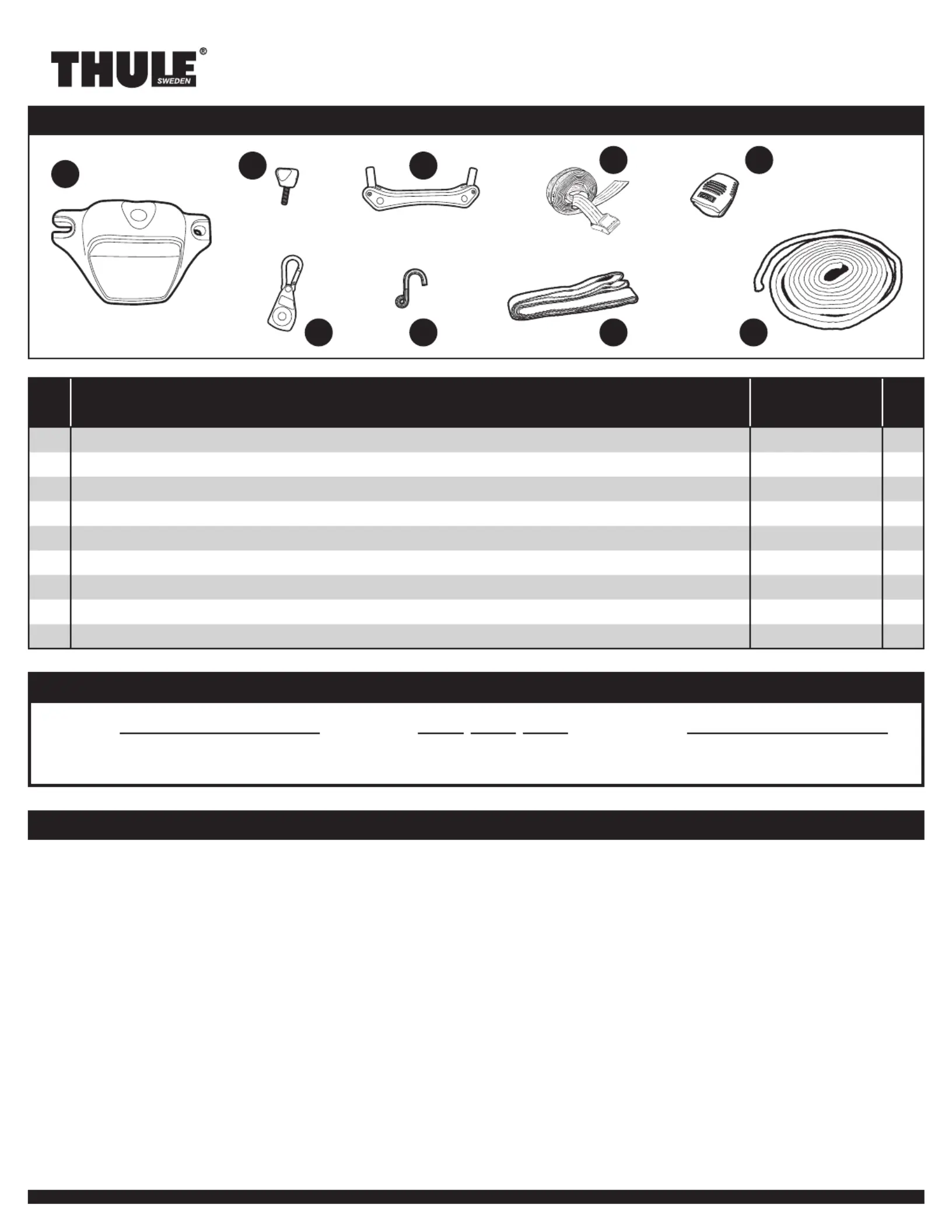 THULE® SWEDEN